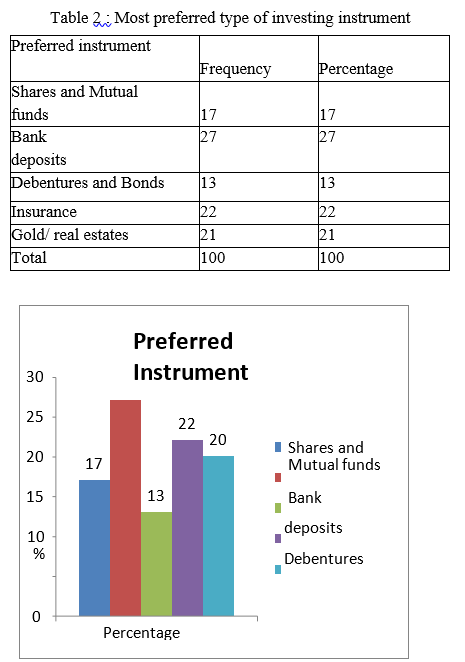 Table 2 : Most preferred type of investing instrument

| Preferred instrument | Frequency | Percentage |
|---|---|---|
| Shares and Mutual funds | 17 | 17 |
| Bank deposits | 27 | 27 |
| Debentures and Bonds | 13 | 13 |
| Insurance | 22 | 22 |
| Gold/ real estates | 21 | 21 |
| Total | 100 | 100 |

Preferred Instrument

30
25
20
15
10
%
0

17
13
22
20

Percentage

Shares and Mutual funds
Bank
deposits
Debentures